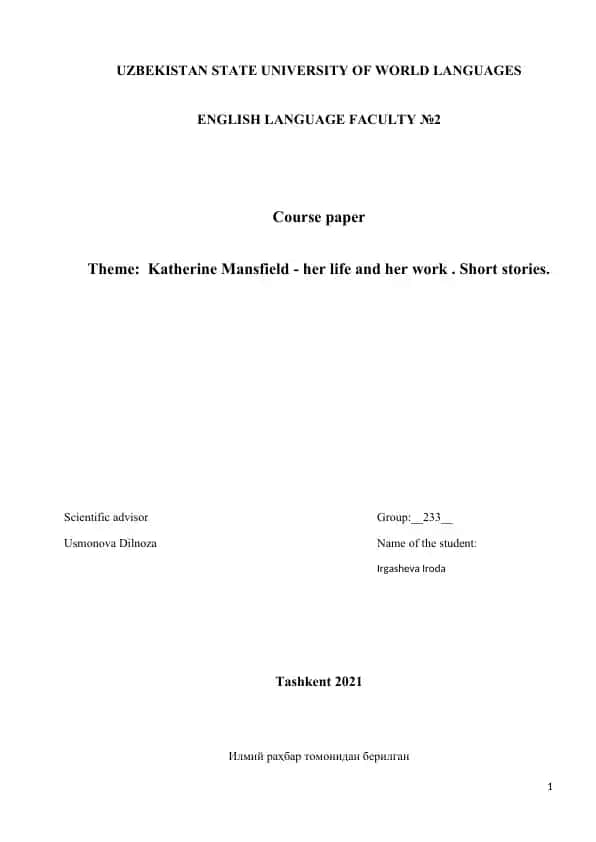 UZBEKISTAN STATE UNIVERSITY OF WORLD LANGUAGES

ENGLISH LANGUAGE FACULTY №2

Course paper

Theme: Katherine Mansfield - her life and her work . Short stories.

Scientific advisor

Usmonova Dilnoza

Group:__233__

Name of the student:

Irgasheva Iroda

Tashkent 2021

Илмий раҳбар томонидан берилган

1